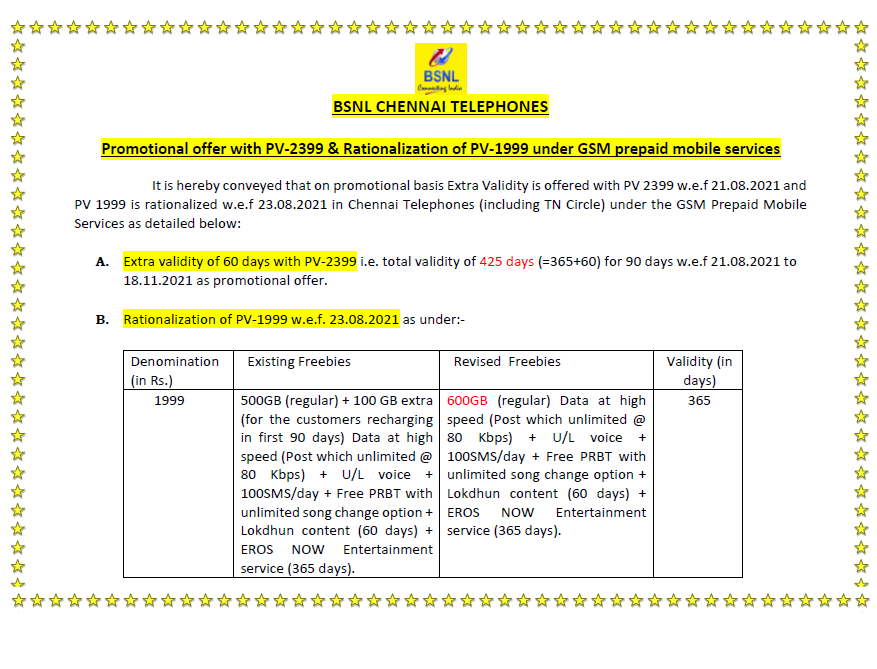 BSNL
Connecting India

BSNL CHENNAI TELEPHONES

Promotional offer with PV-2399 & Rationalization of PV-1999 under GSM prepaid mobile services

It is hereby conveyed that on promotional basis Extra Validity is offered with PV 2399 w.e.f 21.08.2021 and PV 1999 is rationalized w.e.f 23.08.2021 in Chennai Telephones (including TN Circle) under the GSM Prepaid Mobile Services as detailed below:

A. Extra validity of 60 days with PV-2399 i.e. total validity of 425 days (=365+60) for 90 days w.e.f 21.08.2021 to 18.11.2021 as promotional offer.

B. Rationalization of PV-1999 w.e.f. 23.08.2021 as under:-

| Denomination (in Rs.) | Existing Freebies | Revised Freebies | Validity (in days) |
|---|---|---|---|
| 1999 | 500GB (regular) + 100 GB extra (for the customers recharging in first 90 days) Data at high speed (Post which unlimited @ 80 Kbps) + U/L voice + 100SMS/day + Free PRBT with unlimited song change option + Lokdhun content (60 days) + EROS NOW Entertainment service (365 days). | 600GB (regular) Data at high speed (Post which unlimited @ 80 Kbps) + U/L voice + 100SMS/day + Free PRBT with unlimited song change option + Lokdhun content (60 days) + EROS NOW Entertainment service (365 days). | 365 |